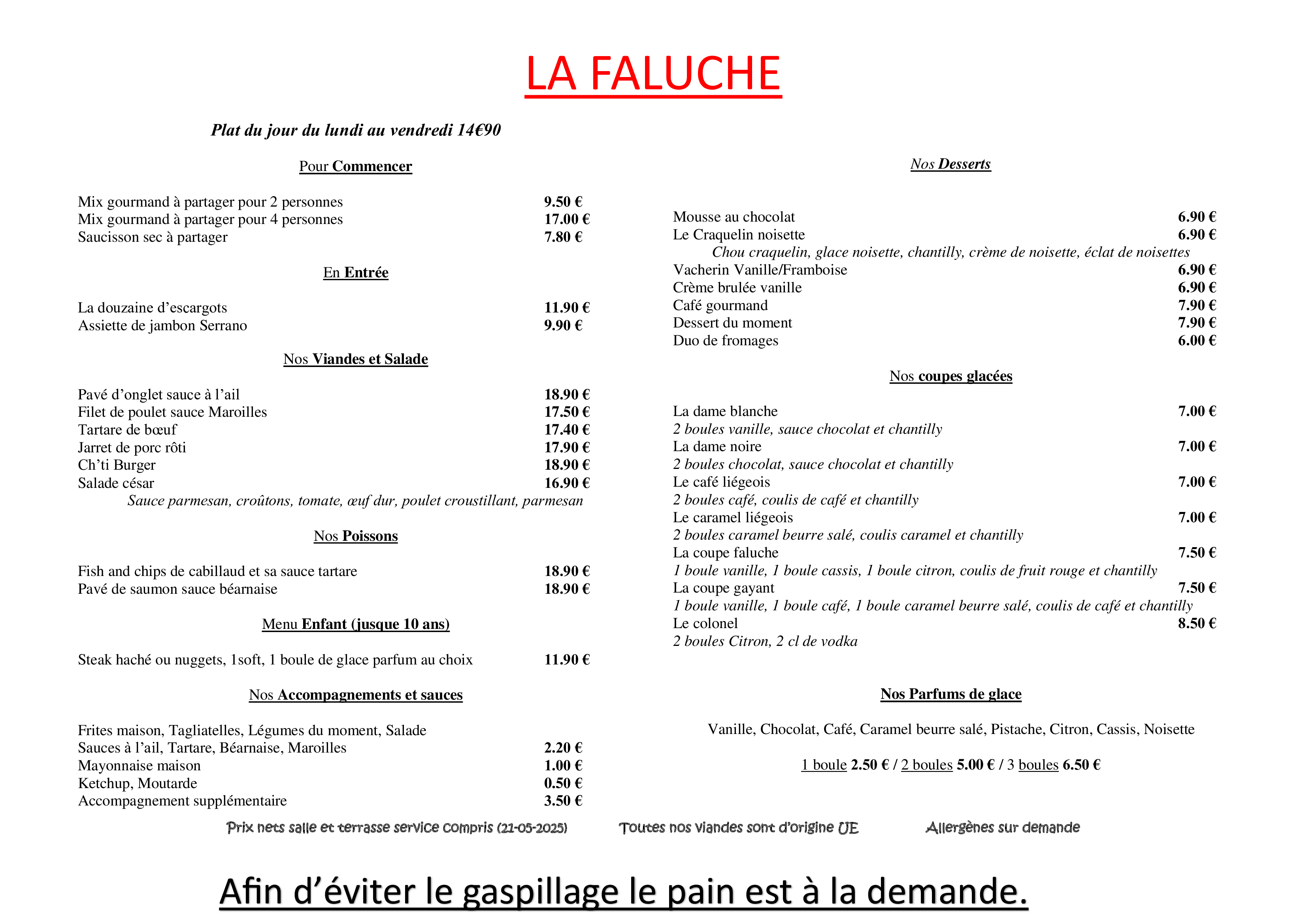 LA FALUCHE

Plat du jour du lundi au vendredi 14€90

Pour Commencer

Mix gourmand à partager pour 2 personnes 9.50 €
Mix gourmand à partager pour 4 personnes 17.00 €
Saucisson sec à partager 7.80 €

En Entrée

La douzaine d'escargots 11.90 €
Assiette de jambon Serrano 9.90 €

Nos Viandes et Salade

Pavé d'onglet sauce à l'ail 18.90 €
Filet de poulet sauce Maroilles 17.50 €
Tartare de bœuf 17.40 €
Jarret de porc rôti 17.90 €
Ch'ti Burger 18.90 €
Salade césar 16.90 €
Sauce parmesan, croûtons, tomate, œuf dur, poulet croustillant, parmesan

Nos Poissons

Fish and chips de cabillaud et sa sauce tartare 18.90 €
Pavé de saumon sauce béarnaise 18.90 €

Menu Enfant (jusque 10 ans)

Steak haché ou nuggets, 1soft, 1 boule de glace parfum au choix 11.90 €

Nos Accompagnements et sauces

Frites maison, Tagliatelles, Légumes du moment, Salade
Sauces à l'ail, Tartare, Béarnaise, Maroilles 2.20 €
Mayonnaise maison 1.00 €
Ketchup, Moutarde 0.50 €
Accompagnement supplémentaire 3.50 €

Nos Desserts

Mousse au chocolat 6.90 €
Le Craquelin noisette 6.90 €
Chou craquelin, glace noisette, chantilly, crème de noisette, éclat de noisettes
Vacherin Vanille/Framboise 6.90 €
Crème brulée vanille 6.90 €
Café gourmand 7.90 €
Dessert du moment 7.90 €
Duo de fromages 6.00 €

Nos coupes glacées

La dame blanche 7.00 €
2 boules vanille, sauce chocolat et chantilly
La dame noire 7.00 €
2 boules chocolat, sauce chocolat et chantilly
Le café liégeois 7.00 €
2 boules café, coulis de café et chantilly
Le caramel liégeois 7.00 €
2 boules caramel beurre salé, coulis caramel et chantilly
La coupe faluche 7.50 €
1 boule vanille, 1 boule cassis, 1 boule citron, coulis de fruit rouge et chantilly
La coupe gayant 7.50 €
1 boule vanille, 1 boule café, 1 boule caramel beurre salé, coulis de café et chantilly
Le colonel 8.50 €
2 boules Citron, 2 cl de vodka

Nos Parfums de glace

Vanille, Chocolat, Café, Caramel beurre salé, Pistache, Citron, Cassis, Noisette

1 boule 2.50 € / 2 boules 5.00 € / 3 boules 6.50 €

Prix nets salle et terrasse service compris (21-05-2025) Toutes nos viandes sont d'origine UE Allergènes sur demande

Afin d'éviter le gaspillage le pain est à la demande.